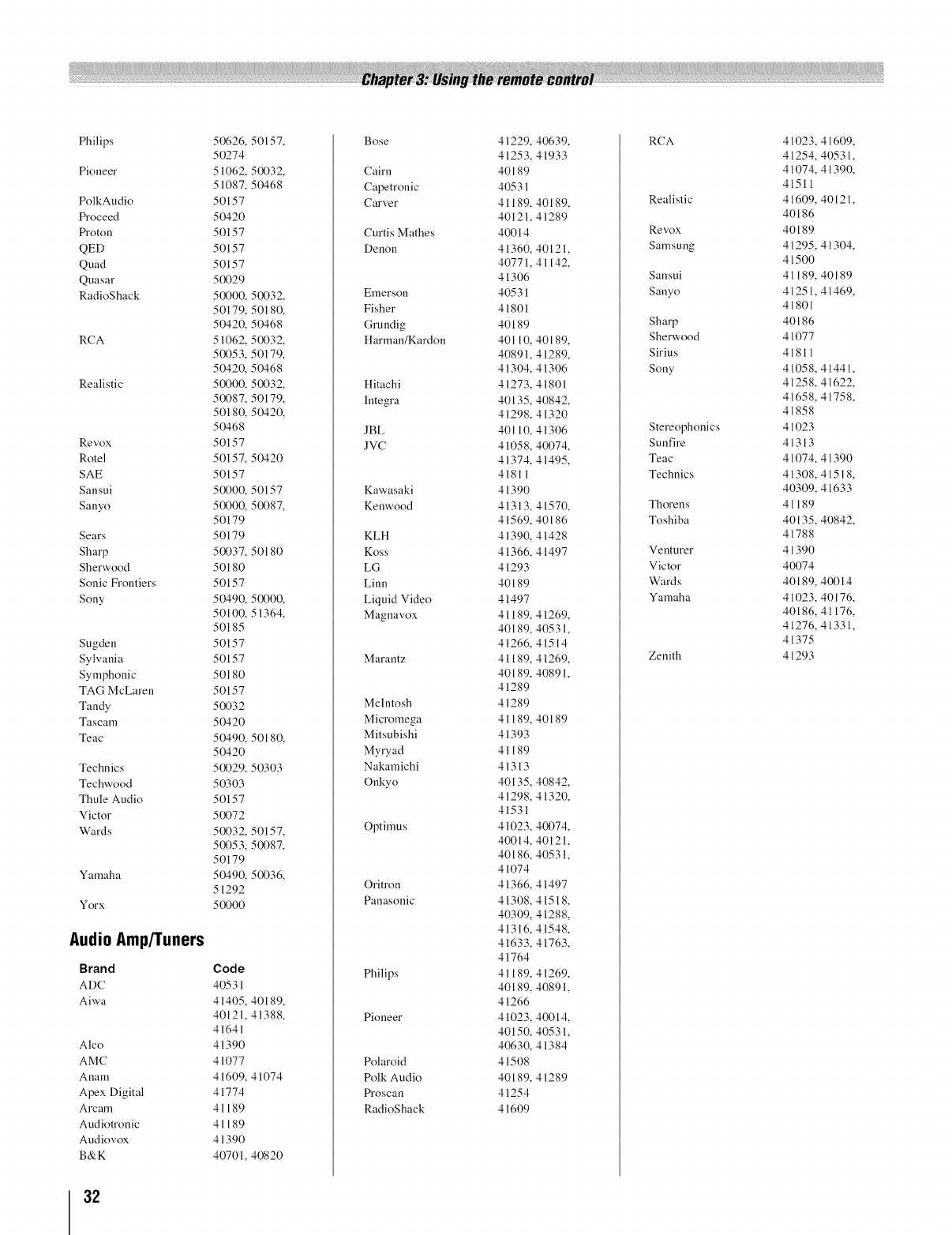 Chapter 3: Using the remote control

| | |
|---|---|
| Philips | 50626, 50157, 50274 |
| Pioneer | 51062, 50032, 51087, 50468 |
| PolkAudio | 50157 |
| Proceed | 50420 |
| Proton | 50157 |
| QED | 50157 |
| Quad | 50157 |
| Quasar | 50029 |
| RadioShack | 50000, 50032, 50179, 50180, 50420, 50468 |
| RCA | 51062, 50032, 50053, 50179, 50420, 50468 |
| Realistic | 50000, 50032, 50087, 50179, 50180, 50420, 50468 |
| Revox | 50157 |
| Rotel | 50157, 50420 |
| SAE | 50157 |
| Sansui | 50000, 50157 |
| Sanyo | 50000, 50087, 50179 |
| Sears | 50179 |
| Sharp | 50037, 50180 |
| Sherwood | 50180 |
| Sonic Frontiers | 50157 |
| Sony | 50490, 50000, 50100, 51364, 50185 |
| Sugden | 50157 |
| Sylvania | 50157 |
| Symphonic | 50180 |
| TAG McLaren | 50157 |
| Tandy | 50032 |
| Tascam | 50420 |
| Teac | 50490, 50180, 50420 |
| Technics | 50029, 50303 |
| Techwood | 50303 |
| Thule Audio | 50157 |
| Victor | 50072 |
| Wards | 50032, 50157, 50053, 50087, 50179 |
| Yamaha | 50490, 50036, 51292 |
| Yorx | 50000 |

Audio Amp/Tuners

| Brand | Code |
|---|---|
| ADC | 40531 |
| Aiwa | 41405, 40189, 40121, 41388, 41641 |
| Alco | 41390 |
| AMC | 41077 |
| Anam | 41609, 41074 |
| Apex Digital | 41774 |
| Arcam | 41189 |
| Audiotronic | 41189 |
| Audiovox | 41390 |
| B&K | 40701, 40820 |
| Bose | 41229, 40639, 41253, 41933 |
| Cairn | 40189 |
| Capetronic | 40531 |
| Carver | 41189, 40189, 40121, 41289 |
| Curtis Mathes | 40014 |
| Denon | 41360, 40121, 40771, 41142, 41306 |
| Emerson | 40531 |
| Fisher | 41801 |
| Grundig | 40189 |
| Harman/Kardon | 40110, 40189, 40891, 41289, 41304, 41306 |
| Hitachi | 41273, 41801 |
| Integra | 40135, 40842, 41298, 41320 |
| JBL | 40110, 41306 |
| JVC | 41058, 40074, 41374, 41495, 41811 |
| Kawasaki | 41390 |
| Kenwood | 41313, 41570, 41569, 40186 |
| KLH | 41390, 41428 |
| Koss | 41366, 41497 |
| LG | 41293 |
| Linn | 40189 |
| Liquid Video | 41497 |
| Magnavox | 41189, 41269, 40189, 40531, 41266, 41514 |
| Marantz | 41189, 41269, 40189, 40891, 41289 |
| McIntosh | 41289 |
| Micromega | 41189, 40189 |
| Mitsubishi | 41393 |
| Myryad | 41189 |
| Nakamichi | 41313 |
| Onkyo | 40135, 40842, 41298, 41320, 41531 |
| Optimus | 41023, 40074, 40014, 40121, 40186, 40531, 41074 |
| Oritron | 41366, 41497 |
| Panasonic | 41308, 41518, 40309, 41288, 41316, 41548, 41633, 41763, 41764 |
| Philips | 41189, 41269, 40189, 40891, 41266 |
| Pioneer | 41023, 40014, 40150, 40531, 40630, 41384 |
| Polaroid | 41508 |
| Polk Audio | 40189, 41289 |
| Proscan | 41254 |
| RadioShack | 41609 |
| RCA | 41023, 41609, 41254, 40531, 41074, 41390, 41511 |
| Realistic | 41609, 40121, 40186 |
| Revox | 40189 |
| Samsung | 41295, 41304, 41500 |
| Sansui | 41189, 40189 |
| Sanyo | 41251, 41469, 41801 |
| Sharp | 40186 |
| Sherwood | 41077 |
| Sirius | 41811 |
| Sony | 41058, 41441, 41258, 41622, 41658, 41758, 41858 |
| Stereophonics | 41023 |
| Sunfire | 41313 |
| Teac | 41074, 41390 |
| Technics | 41308, 41518, 40309, 41633 |
| Thorens | 41189 |
| Toshiba | 40135, 40842, 41788 |
| Venturer | 41390 |
| Victor | 40074 |
| Wards | 40189, 40014 |
| Yamaha | 41023, 40176, 40186, 41176, 41276, 41331, 41375 |
| Zenith | 41293 |

32